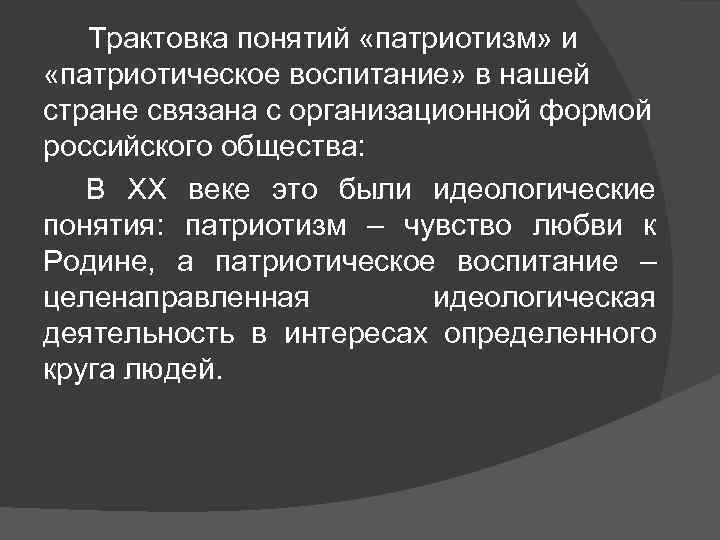 Трактовка понятий «патриотизм» и «патриотическое воспитание» в нашей стране связана с организационной формой российского общества:

В XX веке это были идеологические понятия: патриотизм – чувство любви к Родине, а патриотическое воспитание – целенаправленная идеологическая деятельность в интересах определенного круга людей.